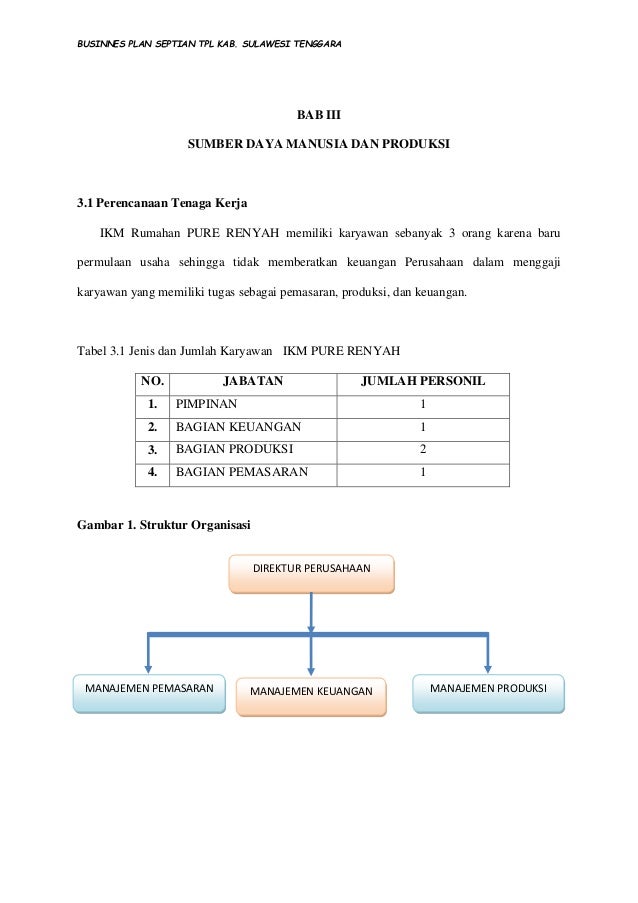 BUSINNES PLAN SEPTIAN TPL KAB. SULAWESI TENGGARA

BAB III

SUMBER DAYA MANUSIA DAN PRODUKSI

3.1 Perencanaan Tenaga Kerja

IKM Rumahan PURE RENYAH memiliki karyawan sebanyak 3 orang karena baru permulaan usaha sehingga tidak memberatkan keuangan Perusahaan dalam menggaji karyawan yang memiliki tugas sebagai pemasaran, produksi, dan keuangan.

Tabel 3.1 Jenis dan Jumlah Karyawan IKM PURE RENYAH

| NO. | JABATAN | JUMLAH PERSONIL |
|---|---|---|
| 1. | PIMPINAN | 1 |
| 2. | BAGIAN KEUANGAN | 1 |
| 3. | BAGIAN PRODUKSI | 2 |
| 4. | BAGIAN PEMASARAN | 1 |

Gambar 1. Struktur Organisasi

DIREKTUR PERUSAHAAN

MANAJEMEN PEMASARAN

MANAJEMEN KEUANGAN

MANAJEMEN PRODUKSI